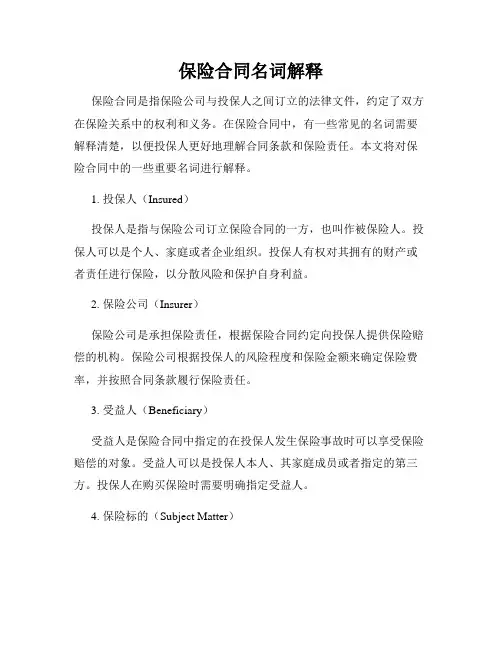 保险合同名词解释

保险合同是指保险公司与投保人之间订立的法律文件，约定了双方在保险关系中的权利和义务。在保险合同中，有一些常见的名词需要解释清楚，以便投保人更好地理解合同条款和保险责任。本文将对保险合同中的一些重要名词进行解释。

1. 投保人（Insured）

投保人是指与保险公司订立保险合同的一方，也叫作被保险人。投保人可以是个人、家庭或者企业组织。投保人有权对其拥有的财产或者责任进行保险，以分散风险和保护自身利益。

2. 保险公司（Insurer）

保险公司是承担保险责任，根据保险合同约定向投保人提供保险赔偿的机构。保险公司根据投保人的风险程度和保险金额来确定保险费率，并按照合同条款履行保险责任。

3. 受益人（Beneficiary）

受益人是保险合同中指定的在投保人发生保险事故时可以享受保险赔偿的对象。受益人可以是投保人本人、其家庭成员或者指定的第三方。投保人在购买保险时需要明确指定受益人。

4. 保险标的（Subject Matter）